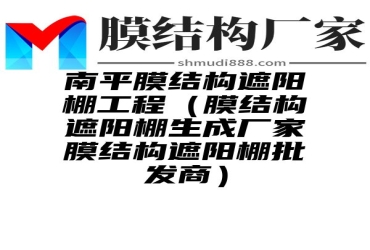 膜结构厂家

shmudi888.com

南平膜结构遮阳棚工程（膜结构遮阳棚生成厂家膜结构遮阳棚批发商）